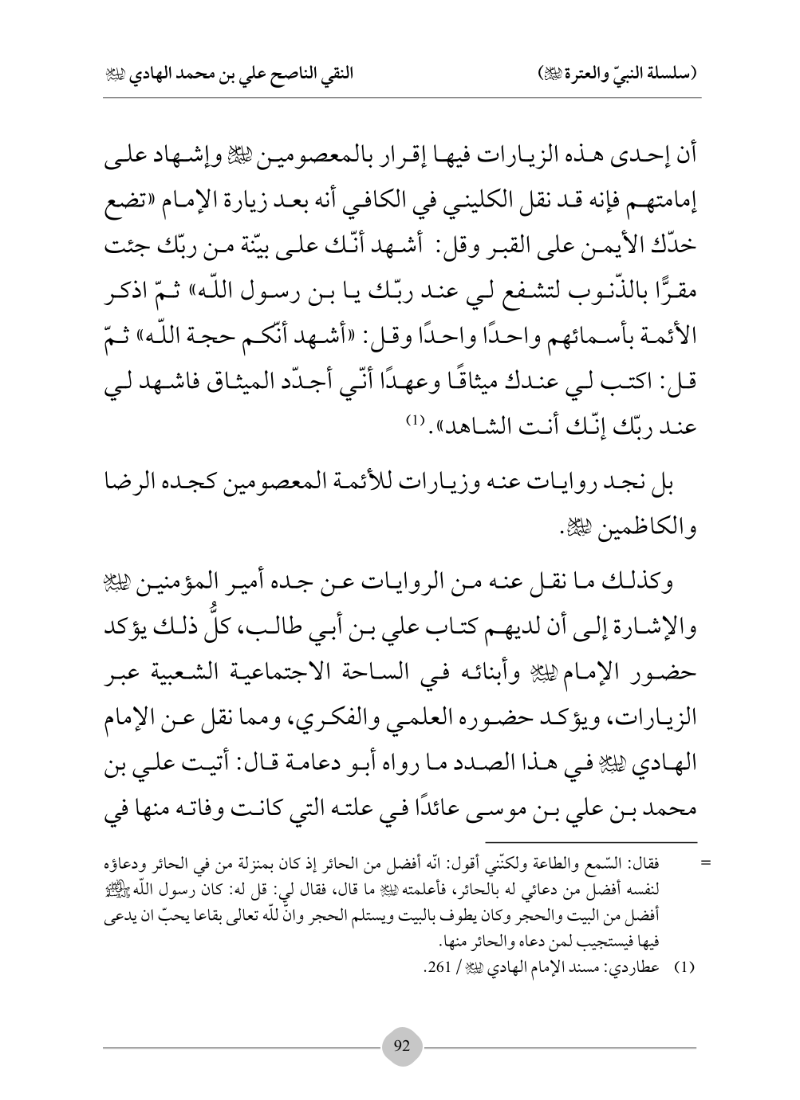 (سلسلة النبيّ والعترة ﷺ)		النقي الناصح علي بن محمد الهادي ﷺ

أن إحدى هذه الزيارات فيها إقرار بالمعصومين ﷺ وإشهاد على إمامتهم فإنه قد نقل الكليني في الكافي أنه بعد زيارة الإمام «تضع خدّك الأيمن على القبر وقل: أشهد أنّك على بيّنة من ربّك جئت مقرًّا بالذّنوب لتشفع لي عند ربّك يا بن رسول اللّه» ثمّ اذكر الأئمة بأسمائهم واحدًا واحدًا وقل: «أشهد أنّكم حجة اللّه» ثمّ قل: اكتب لي عندك ميثاقًا وعهدًا أنّي أجدّد الميثاق فاشهد لي عند ربّك إنّك أنت الشاهد».(1)

بل نجد روايات عنه وزيارات للأئمة المعصومين كجده الرضا والكاظمين ﷺ.

وكذلك ما نقل عنه من الروايات عن جده أمير المؤمنين ﷺ والإشارة إلى أن لديهم كتاب علي بن أبي طالب، كلُّ ذلك يؤكد حضور الإمام ﷺ وأبنائه في الساحة الاجتماعية الشعبية عبر الزيارات، ويؤكد حضوره العلمي والفكري، ومما نقل عن الإمام الهادي ﷺ في هذا الصدد ما رواه أبو دعامة قال: أتيت علي بن محمد بن علي بن موسى عائدًا في علته التي كانت وفاته منها في

= فقال: السّمع والطاعة ولكنّني أقول: انّه أفضل من الحائر إذ كان بمنزلة من في الحائر ودعاؤه لنفسه أفضل من دعائي له بالحائر، فأعلمته ﷺ ما قال، فقال لي: قل له: كان رسول اللّه ﷺ أفضل من البيت والحجر وكان يطوف بالبيت ويستلم الحجر وانّ للّه تعالى بقاعا يحبّ ان يدعى فيها فيستجيب لمن دعاه والحائر منها.
(1) عطاردي: مسند الإمام الهادي ﷺ / 261.

92